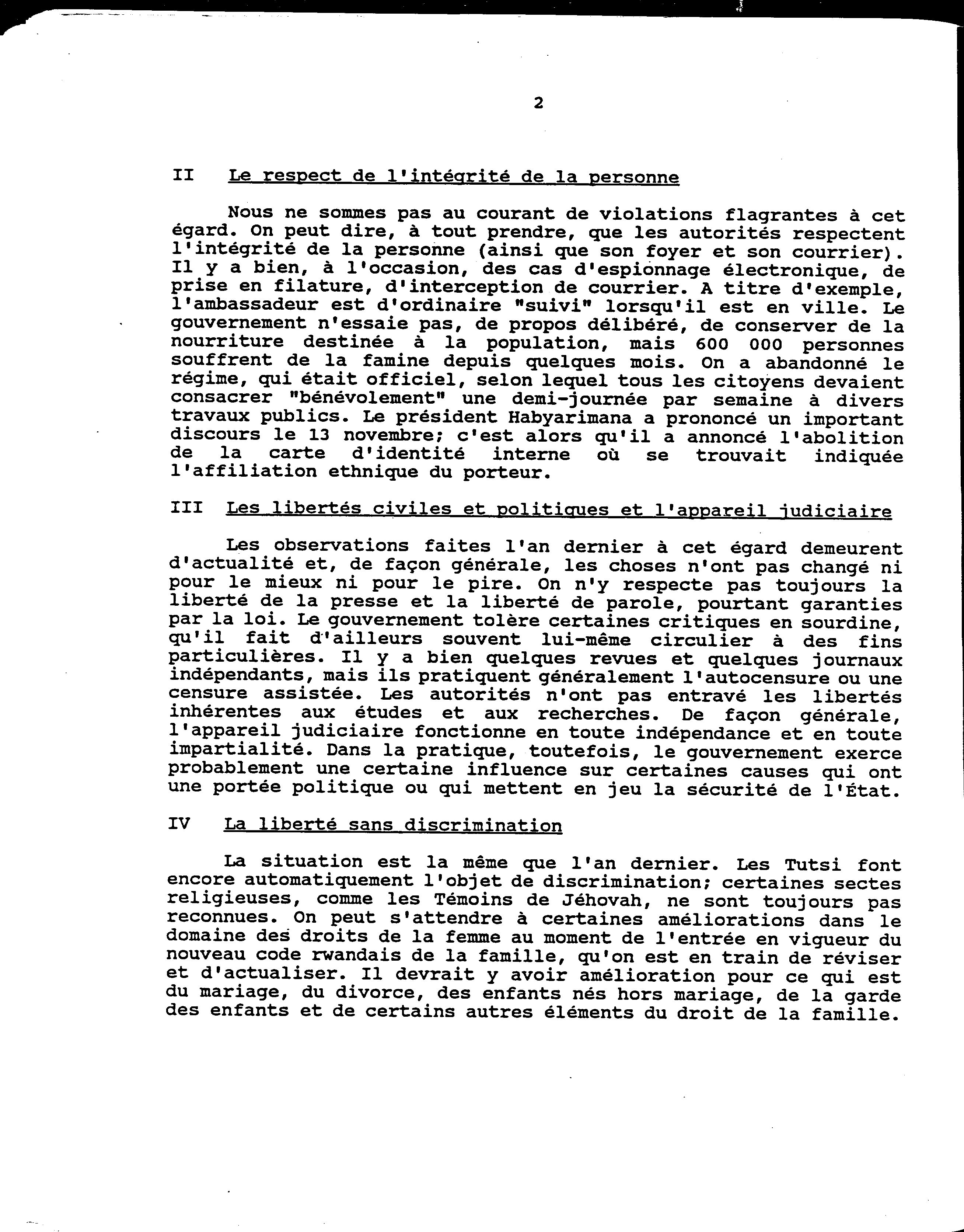 2

II Le respect de l'intégrité de la personne

Nous ne sommes pas au courant de violations flagrantes à cet égard. On peut dire, à tout prendre, que les autorités respectent l'intégrité de la personne (ainsi que son foyer et son courrier). Il y a bien, à l'occasion, des cas d'espionnage électronique, de prise en filature, d'interception de courrier. A titre d'exemple, l'ambassadeur est d'ordinaire "suivi" lorsqu'il est en ville. Le gouvernement n'essaie pas, de propos délibéré, de conserver de la nourriture destinée à la population, mais 600 000 personnes souffrent de la famine depuis quelques mois. On a abandonné le régime, qui était officiel, selon lequel tous les citoyens devaient consacrer "bénévolement" une demi-journée par semaine à divers travaux publics. Le président Habyarimana a prononcé un important discours le 13 novembre; c'est alors qu'il a annoncé l'abolition de la carte d'identité interne où se trouvait indiquée l'affiliation ethnique du porteur.

III Les libertés civiles et politiques et l'appareil judiciaire

Les observations faites l'an dernier à cet égard demeurent d'actualité et, de façon générale, les choses n'ont pas changé ni pour le mieux ni pour le pire. On n'y respecte pas toujours la liberté de la presse et la liberté de parole, pourtant garanties par la loi. Le gouvernement tolère certaines critiques en sourdine, qu'il fait d'ailleurs souvent lui-même circulier à des fins particulières. Il y a bien quelques revues et quelques journaux indépendants, mais ils pratiquent généralement l'autocensure ou une censure assistée. Les autorités n'ont pas entravé les libertés inhérentes aux études et aux recherches. De façon générale, l'appareil judiciaire fonctionne en toute indépendance et en toute impartialité. Dans la pratique, toutefois, le gouvernement exerce probablement une certaine influence sur certaines causes qui ont une portée politique ou qui mettent en jeu la sécurité de l'État.

IV La liberté sans discrimination

La situation est la même que l'an dernier. Les Tutsi font encore automatiquement l'objet de discrimination; certaines sectes religieuses, comme les Témoins de Jéhovah, ne sont toujours pas reconnues. On peut s'attendre à certaines améliorations dans le domaine des droits de la femme au moment de l'entrée en vigueur du nouveau code rwandais de la famille, qu'on est en train de réviser et d'actualiser. Il devrait y avoir amélioration pour ce qui est du mariage, du divorce, des enfants nés hors mariage, de la garde des enfants et de certains autres éléments du droit de la famille.